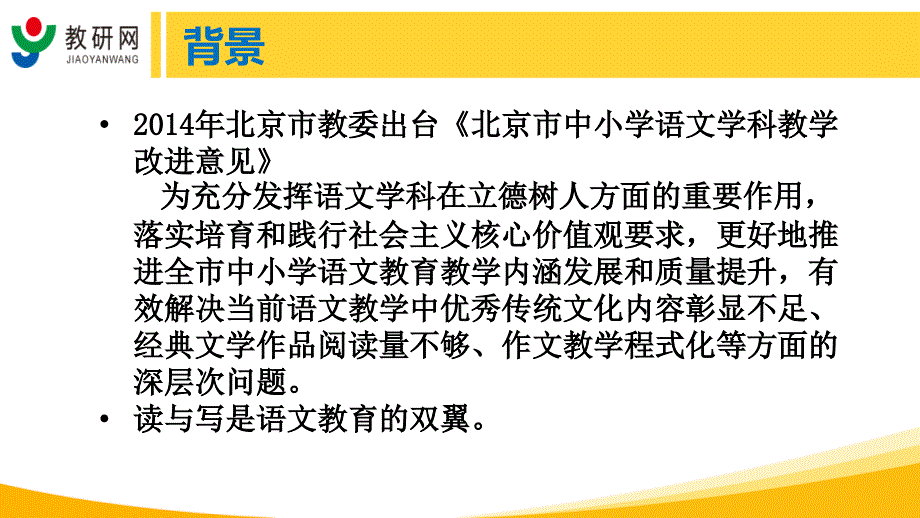 教研网
JIAOYANWANG

背景

• 2014年北京市教委出台《北京市中小学语文学科教学改进意见》

为充分发挥语文学科在立德树人方面的重要作用，落实培育和践行社会主义核心价值观要求，更好地推进全市中小学语文教育教学内涵发展和质量提升，有效解决当前语文教学中优秀传统文化内容彰显不足、经典文学作品阅读量不够、作文教学程式化等方面的深层次问题。

• 读与写是语文教育的双翼。